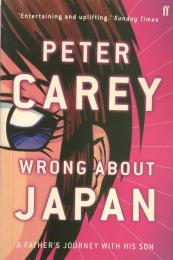 'Entertaining and uplifting.' Sunday Times

ff

PETER
CAREY

WRONG ABOUT
JAPAN

A FATHER'S JOURNEY WITH HIS SON